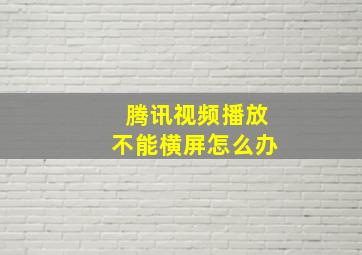 腾讯视频播放
不能横屏怎么办